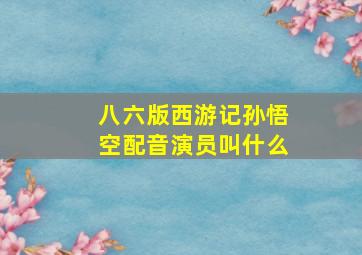 八六版西游记孙悟空配音演员叫什么